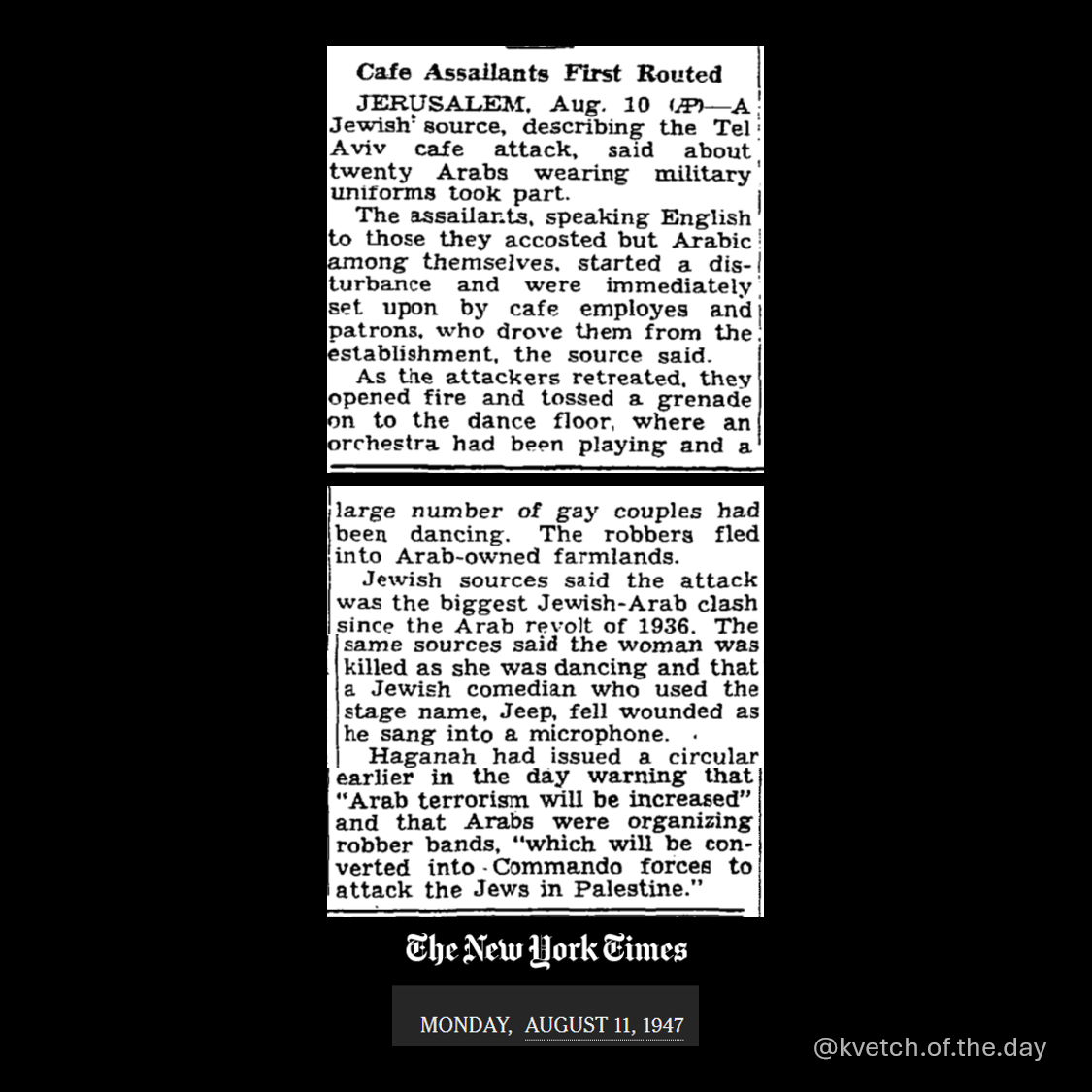 Cafe Assailants First Routed

JERUSALEM, Aug. 10 (AP)—A Jewish source, describing the Tel Aviv cafe attack, said about twenty Arabs wearing military uniforms took part.

The assailants, speaking English to those they accosted but Arabic among themselves, started a disturbance and were immediately set upon by cafe employes and patrons, who drove them from the establishment, the source said.

As the attackers retreated, they opened fire and tossed a grenade on to the dance floor, where an orchestra had been playing and a large number of gay couples had been dancing. The robbers fled into Arab-owned farmlands.

Jewish sources said the attack was the biggest Jewish-Arab clash since the Arab revolt of 1936. The same sources said the woman was killed as she was dancing and that a Jewish comedian who used the stage name, Jeep, fell wounded as he sang into a microphone.

Haganah had issued a circular earlier in the day warning that "Arab terrorism will be increased" and that Arabs were organizing robber bands, "which will be converted into Commando forces to attack the Jews in Palestine."

The New York Times

MONDAY, AUGUST 11, 1947

@kvetch.of.the.day